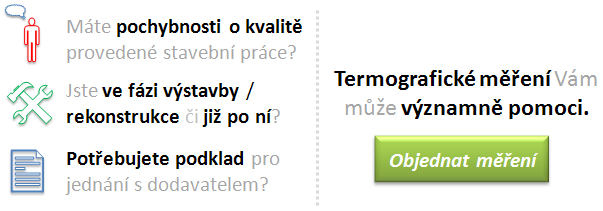 Máte pochybnosti o kvalitě provedené stavební práce?

Jste ve fázi výstavby / rekonstrukce či již po ní?

Potřebujete podklad pro jednání s dodavatelem?

Termografické měření Vám může významně pomoci.

Objednat měření